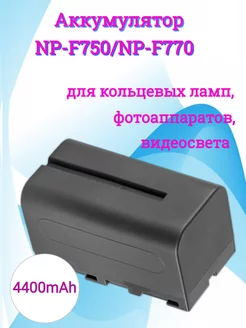 Аккумулятор
NP-F750/NP-F770

для кольцевых ламп,
фотоаппаратов,
видеосвета

4400mAh